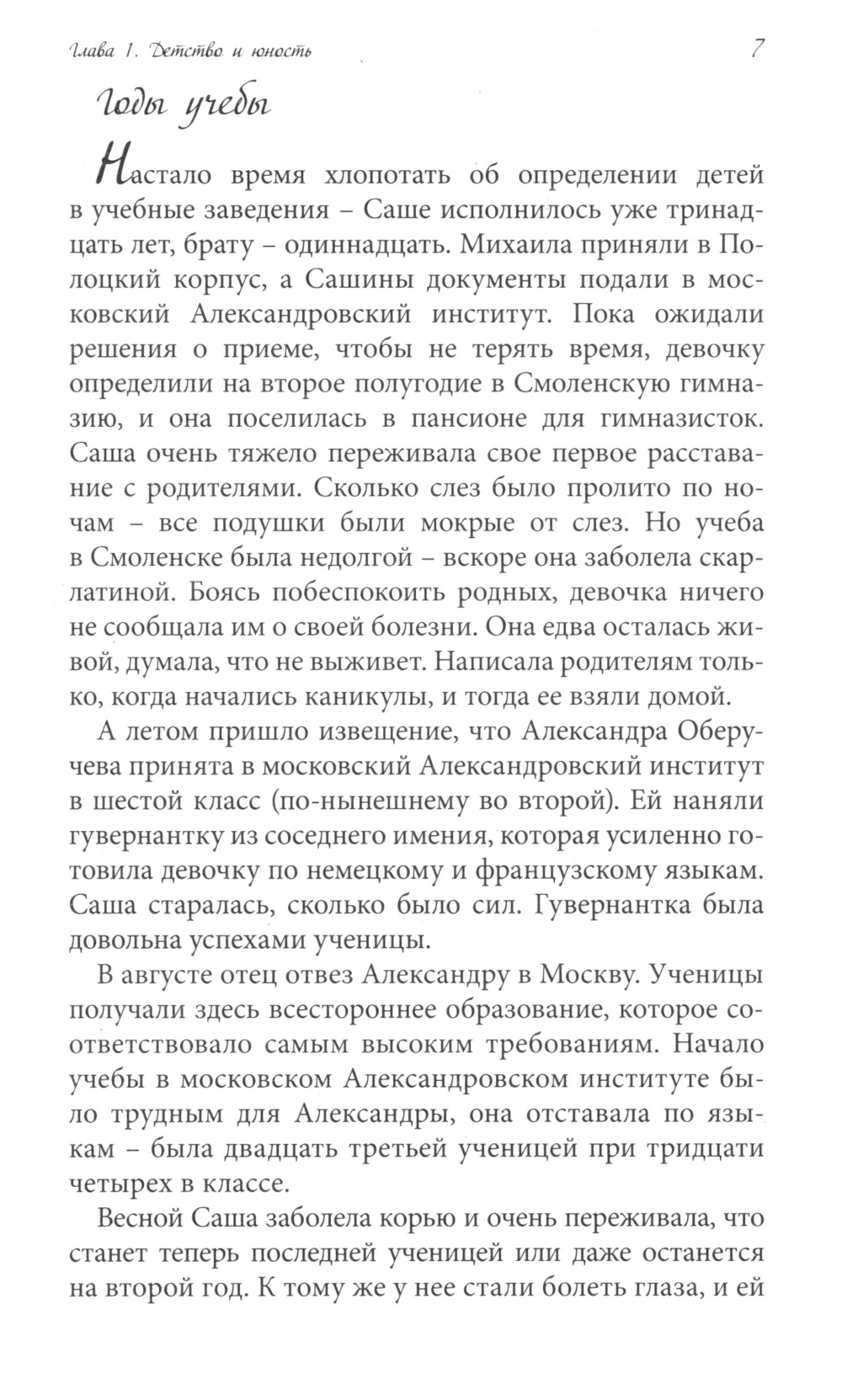 Глава 1. Детство и юность

7

Годы учебы

Настало время хлопотать об определении детей в учебные заведения – Саше исполнилось уже тринадцать лет, брату – одиннадцать. Михаила приняли в Полоцкий корпус, а Сашины документы подали в московский Александровский институт. Пока ожидали решения о приеме, чтобы не терять время, девочку определили на второе полугодие в Смоленскую гимназию, и она поселилась в пансионе для гимназисток. Саша очень тяжело переживала свое первое расставание с родителями. Сколько слез было пролито по ночам – все подушки были мокрые от слез. Но учеба в Смоленске была недолгой – вскоре она заболела скарлатиной. Боясь побеспокоить родных, девочка ничего не сообщала им о своей болезни. Она едва осталась живой, думала, что не выживет. Написала родителям только, когда начались каникулы, и тогда ее взяли домой.

А летом пришло извещение, что Александра Оберучева принята в московский Александровский институт в шестой класс (по-нынешнему во второй). Ей наняли гувернантку из соседнего имения, которая усиленно готовила девочку по немецкому и французскому языкам. Саша старалась, сколько было сил. Гувернантка была довольна успехами ученицы.

В августе отец отвез Александру в Москву. Ученицы получали здесь всестороннее образование, которое соответствовало самым высоким требованиям. Начало учебы в московском Александровском институте было трудным для Александры, она отставала по языкам – была двадцать третьей ученицей при тридцати четырех в классе.

Весной Саша заболела корью и очень переживала, что станет теперь последней ученицей или даже останется на второй год. К тому же у нее стали болеть глаза, и ей